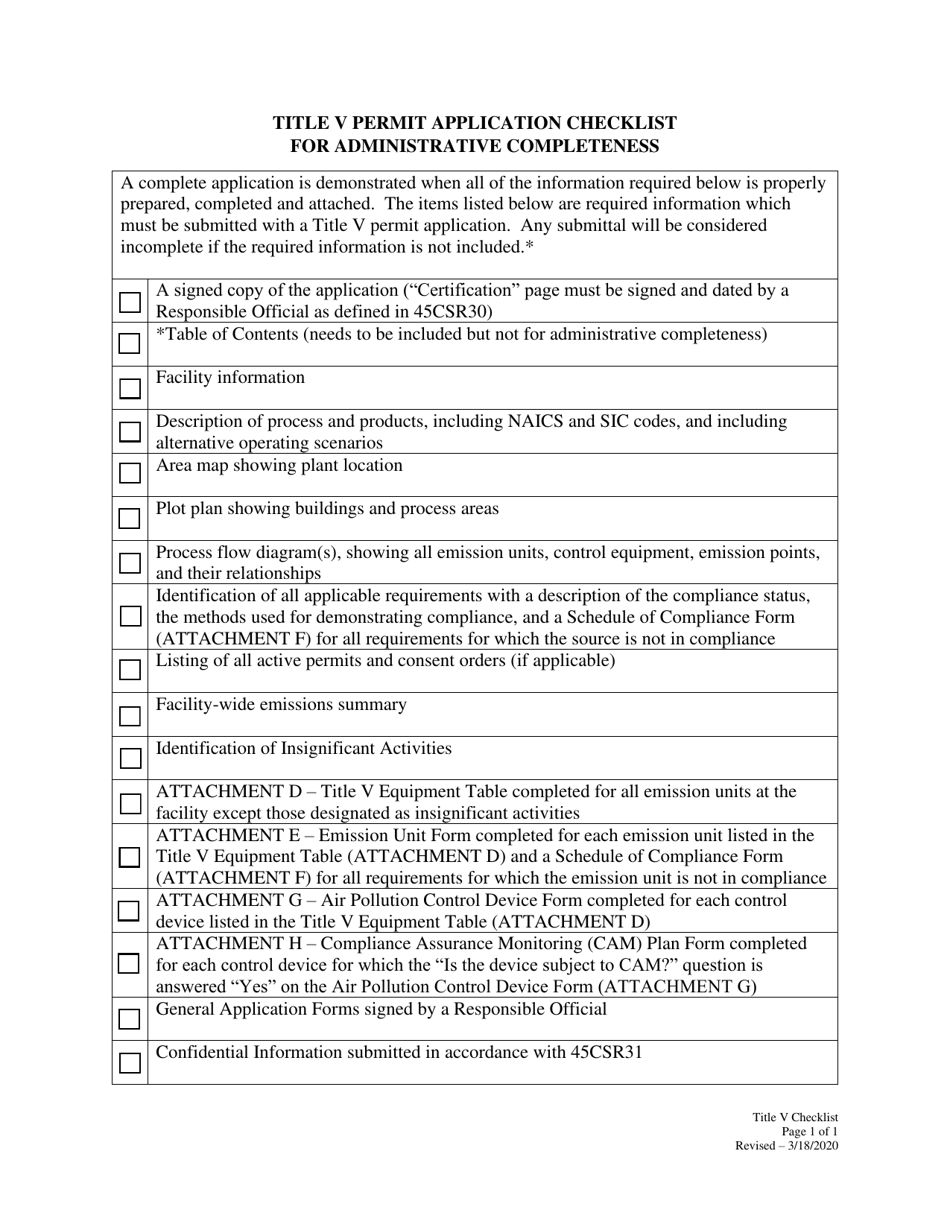 TITLE V PERMIT APPLICATION CHECKLIST
FOR ADMINISTRATIVE COMPLETENESS

A complete application is demonstrated when all of the information required below is properly prepared, completed and attached. The items listed below are required information which must be submitted with a Title V permit application. Any submittal will be considered incomplete if the required information is not included.*

☐ A signed copy of the application ("Certification" page must be signed and dated by a Responsible Official as defined in 45CSR30)

☐ *Table of Contents (needs to be included but not for administrative completeness)

☐ Facility information

☐ Description of process and products, including NAICS and SIC codes, and including alternative operating scenarios

☐ Area map showing plant location

☐ Plot plan showing buildings and process areas

☐ Process flow diagram(s), showing all emission units, control equipment, emission points, and their relationships

☐ Identification of all applicable requirements with a description of the compliance status, the methods used for demonstrating compliance, and a Schedule of Compliance Form (ATTACHMENT F) for all requirements for which the source is not in compliance

☐ Listing of all active permits and consent orders (if applicable)

☐ Facility-wide emissions summary

☐ Identification of Insignificant Activities

☐ ATTACHMENT D – Title V Equipment Table completed for all emission units at the facility except those designated as insignificant activities

☐ ATTACHMENT E – Emission Unit Form completed for each emission unit listed in the Title V Equipment Table (ATTACHMENT D) and a Schedule of Compliance Form (ATTACHMENT F) for all requirements for which the emission unit is not in compliance

☐ ATTACHMENT G – Air Pollution Control Device Form completed for each control device listed in the Title V Equipment Table (ATTACHMENT D)

☐ ATTACHMENT H – Compliance Assurance Monitoring (CAM) Plan Form completed for each control device for which the "Is the device subject to CAM?" question is answered "Yes" on the Air Pollution Control Device Form (ATTACHMENT G)

☐ General Application Forms signed by a Responsible Official

☐ Confidential Information submitted in accordance with 45CSR31

Title V Checklist
Page 1 of 1
Revised – 3/18/2020